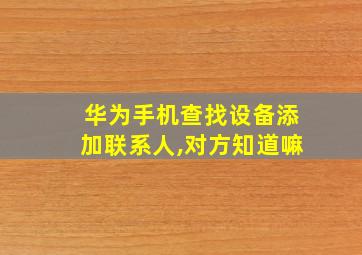 华为手机查找设备添加联系人,对方知道嘛